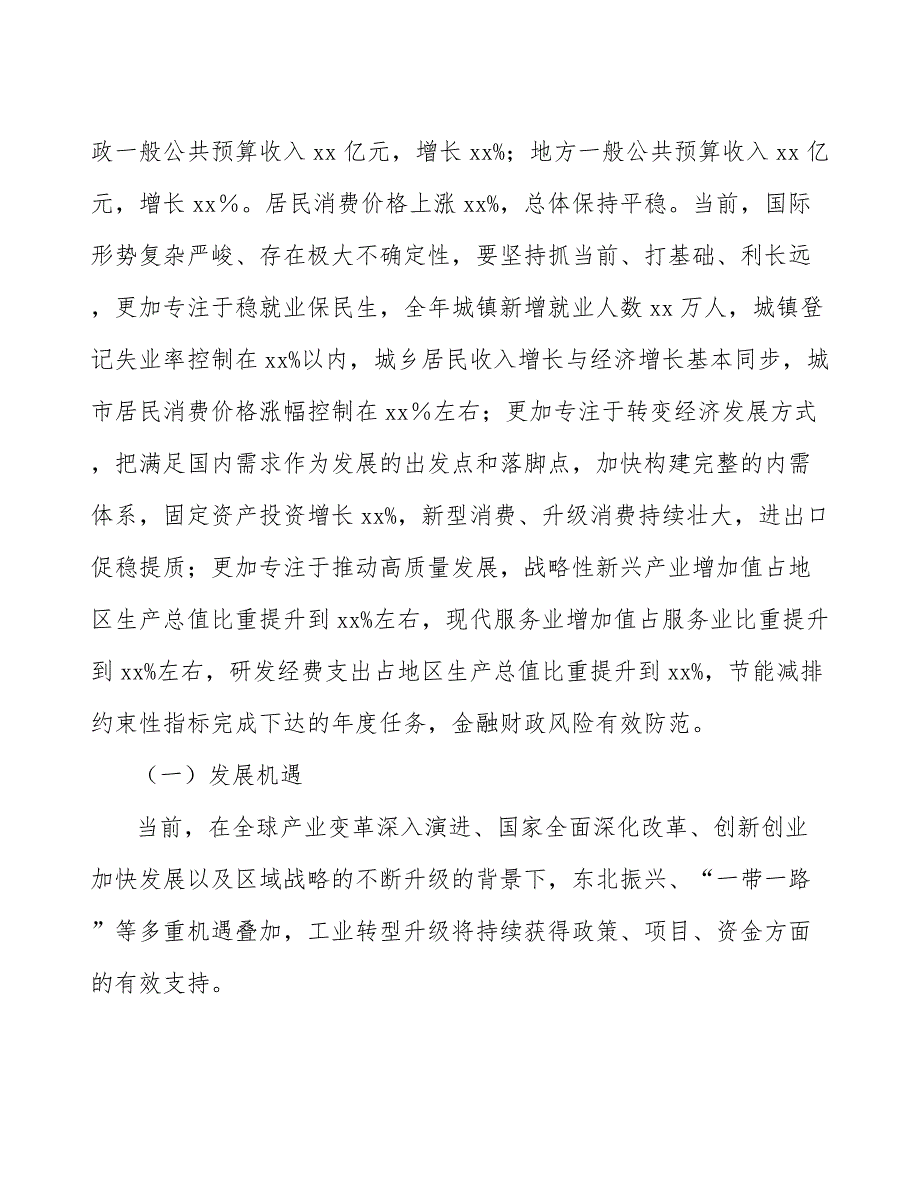 政一般公共预算收入 xx 亿元，增长 xx%；地方一般公共预算收入 xx 亿元，增长 xx％。居民消费价格上涨 xx%，总体保持平稳。当前，国际形势复杂严峻、存在极大不确定性，要坚持抓当前、打基础、利长远，更加专注于稳就业保民生，全年城镇新增就业人数 xx 万人，城镇登记失业率控制在 xx%以内，城乡居民收入增长与经济增长基本同步，城市居民消费价格涨幅控制在 xx％左右；更加专注于转变经济发展方式，把满足国内需求作为发展的出发点和落脚点，加快构建完整的内需体系，固定资产投资增长 xx%，新型消费、升级消费持续壮大，进出口促稳提质；更加专注于推动高质量发展，战略性新兴产业增加值占地区生产总值比重提升到 xx%左右，现代服务业增加值占服务业比重提升到 xx%左右，研发经费支出占地区生产总值比重提升到 xx%，节能减排约束性指标完成下达的年度任务，金融财政风险有效防范。

（一）发展机遇

当前，在全球产业变革深入演进、国家全面深化改革、创新创业加快发展以及区域战略的不断升级的背景下，东北振兴、“一带一路”等多重机遇叠加，工业转型升级将持续获得政策、项目、资金方面的有效支持。